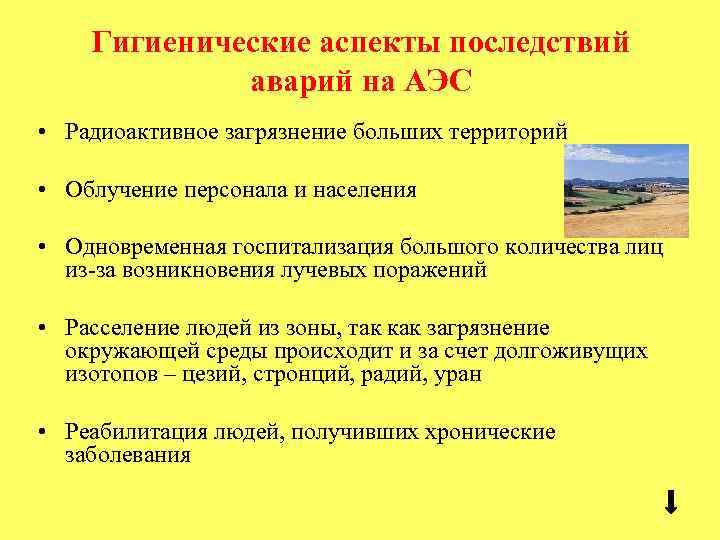 Гигиенические аспекты последствий аварий на АЭС

• Радиоактивное загрязнение больших территорий

• Облучение персонала и населения

• Одновременная госпитализация большого количества лиц из-за возникновения лучевых поражений

• Расселение людей из зоны, так как загрязнение окружающей среды происходит и за счет долгоживущих изотопов – цезий, стронций, радий, уран

• Реабилитация людей, получивших хронические заболевания